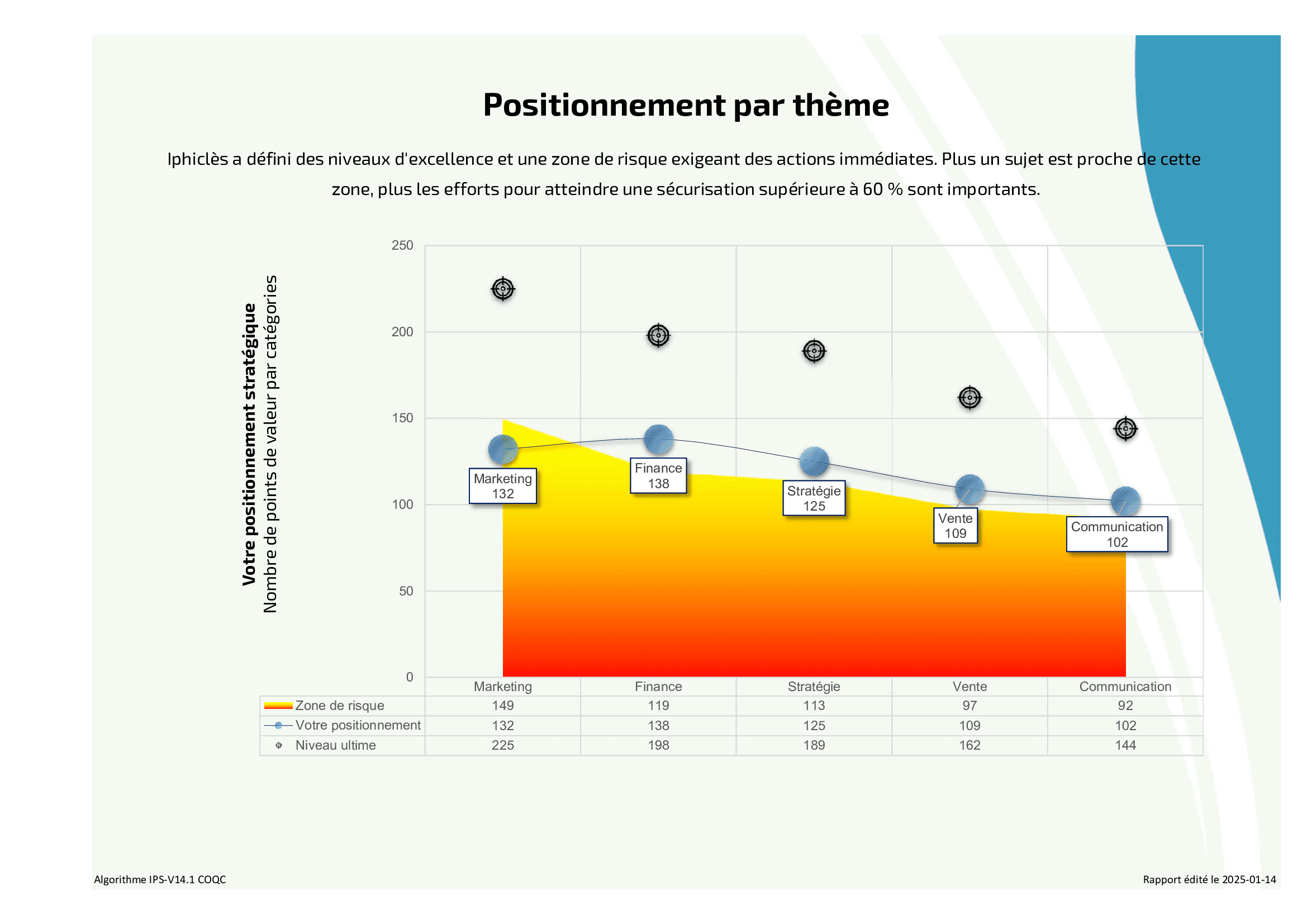 Positionnement par thème

Iphiclès a défini des niveaux d'excellence et une zone de risque exigeant des actions immédiates. Plus un sujet est proche de cette zone, plus les efforts pour atteindre une sécurisation supérieure à 60 % sont importants.

Votre positionnement stratégique
Nombre de points de valeur par catégories

250
200
150
100
50
0

Marketing
132

Finance
138

Stratégie
125

Vente
109

Communication
102

| | Marketing | Finance | Stratégie | Vente | Communication |
|---|---|---|---|---|---|
| Zone de risque | 149 | 119 | 113 | 97 | 92 |
| Votre positionnement | 132 | 138 | 125 | 109 | 102 |
| Niveau ultime | 225 | 198 | 189 | 162 | 144 |

Algorithme IPS-V14.1 COQC

Rapport édité le 2025-01-14